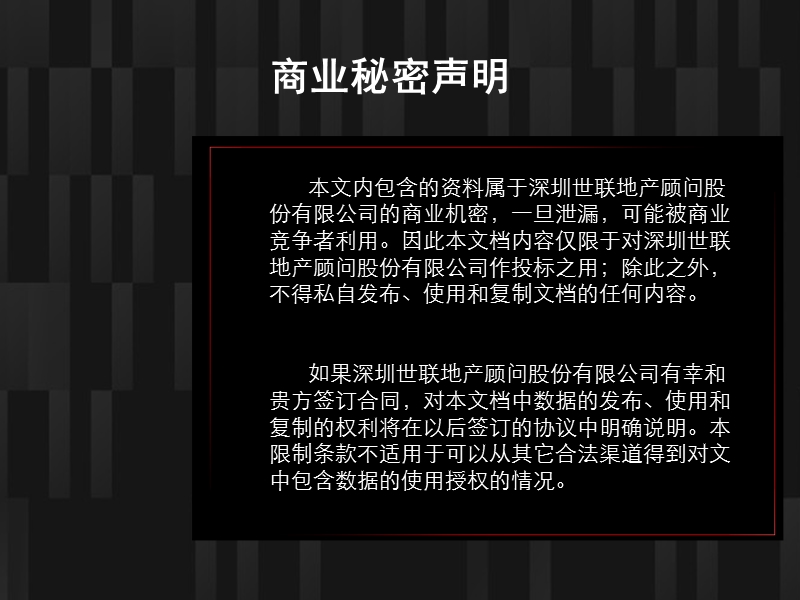 商业秘密声明

本文内包含的资料属于深圳世联地产顾问股份有限公司的商业机密，一旦泄漏，可能被商业竞争者利用。因此本文档内容仅限于对深圳世联地产顾问股份有限公司作投标之用；除此之外，不得私自发布、使用和复制文档的任何内容。

如果深圳世联地产顾问股份有限公司有幸和贵方签订合同，对本文档中数据的发布、使用和复制的权利将在以后签订的协议中明确说明。本限制条款不适用于可以从其它合法渠道得到对文中包含数据的使用授权的情况。